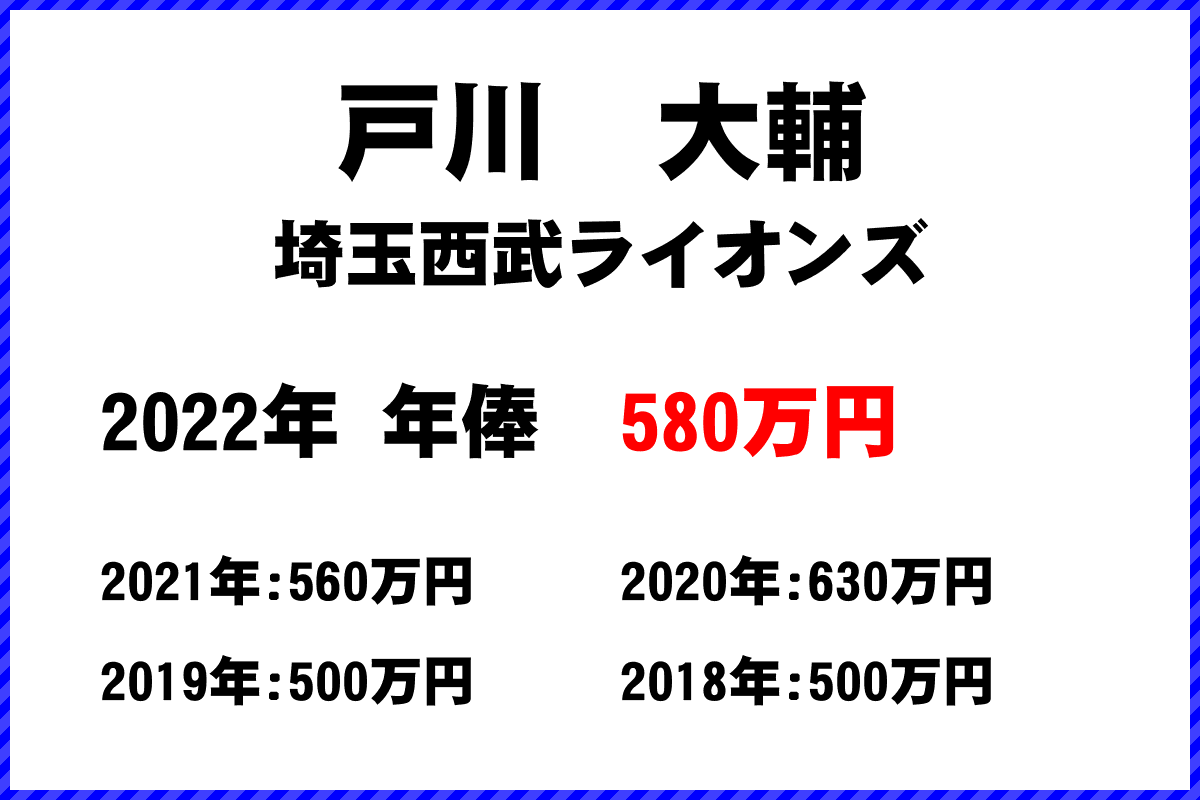 戸川　大輔
埼玉西武ライオンズ

2022年 年俸　580万円

2021年:560万円　2020年:630万円
2019年:500万円　2018年:500万円